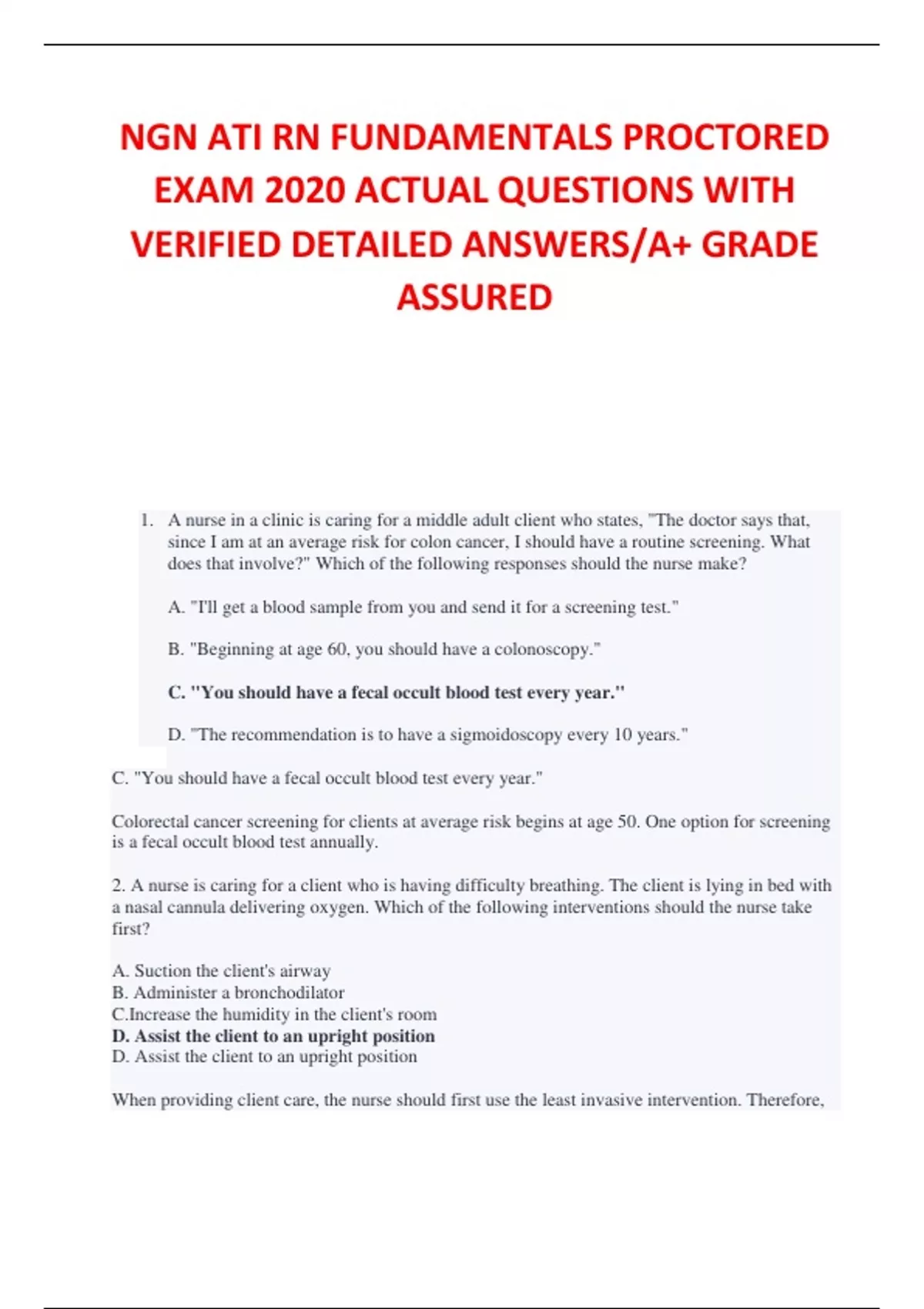 NGN ATI RN FUNDAMENTALS PROCTORED EXAM 2020 ACTUAL QUESTIONS WITH VERIFIED DETAILED ANSWERS/A+ GRADE ASSURED

1. A nurse in a clinic is caring for a middle adult client who states, "The doctor says that, since I am at an average risk for colon cancer, I should have a routine screening. What does that involve?" Which of the following responses should the nurse make?

A. "I'll get a blood sample from you and send it for a screening test."

B. "Beginning at age 60, you should have a colonoscopy."

C. "You should have a fecal occult blood test every year."

D. "The recommendation is to have a sigmoidoscopy every 10 years."

C. "You should have a fecal occult blood test every year."

Colorectal cancer screening for clients at average risk begins at age 50. One option for screening is a fecal occult blood test annually.

2. A nurse is caring for a client who is having difficulty breathing. The client is lying in bed with a nasal cannula delivering oxygen. Which of the following interventions should the nurse take first?

A. Suction the client's airway
B. Administer a bronchodilator
C.Increase the humidity in the client's room
D. Assist the client to an upright position
D. Assist the client to an upright position

When providing client care, the nurse should first use the least invasive intervention. Therefore,